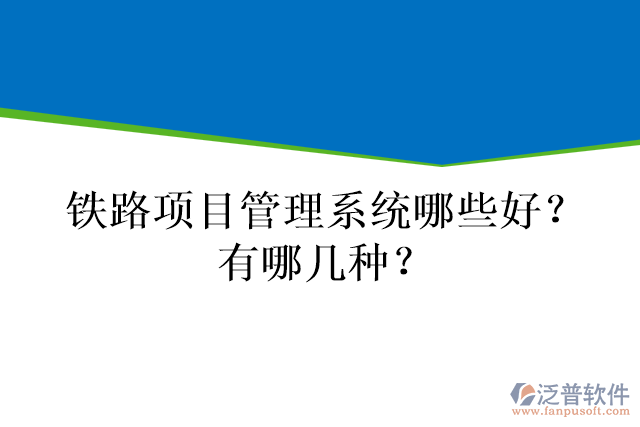 铁路项目管理系统哪些好？有哪几种？

泛普软件
www.fanpusoft.com